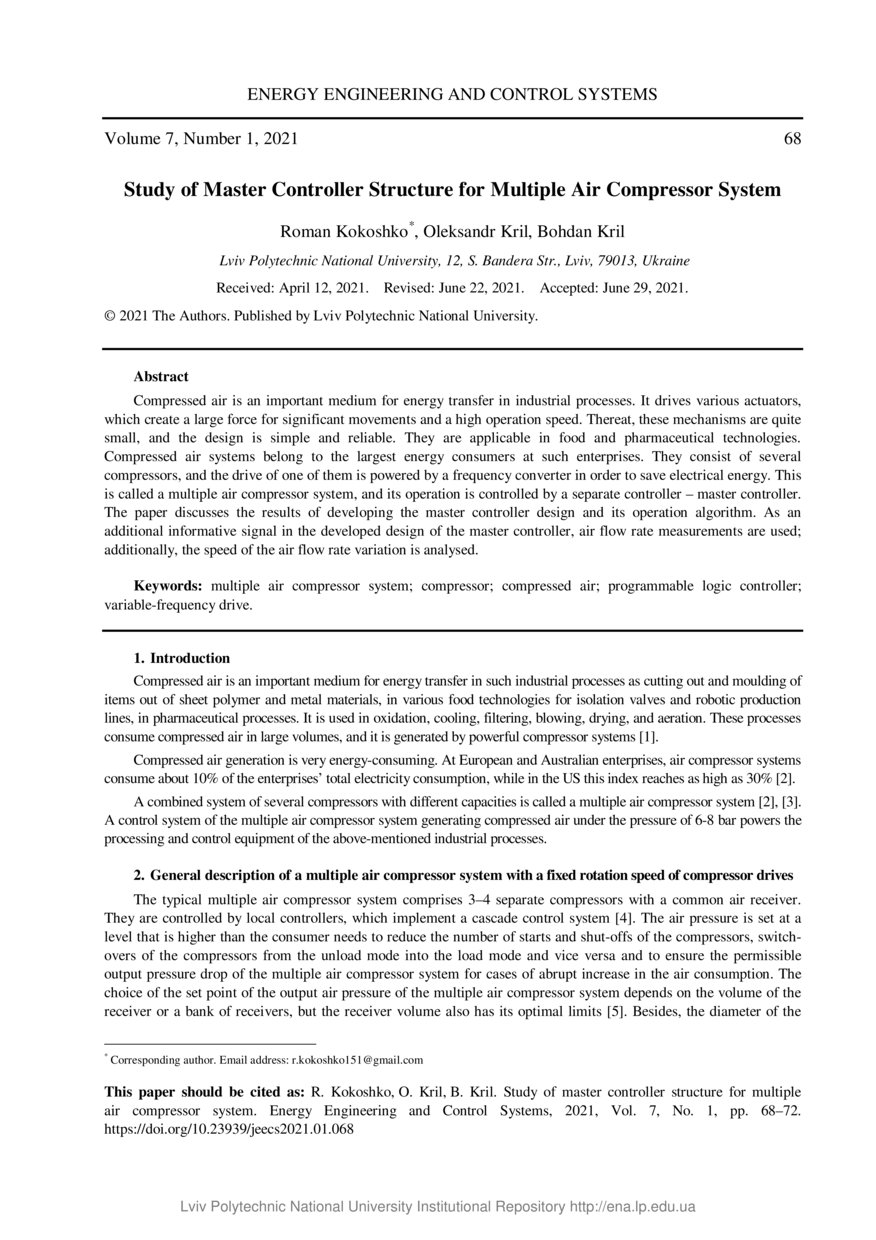 ENERGY ENGINEERING AND CONTROL SYSTEMS

Volume 7, Number 1, 2021 68

Study of Master Controller Structure for Multiple Air Compressor System

Roman Kokoshko*, Oleksandr Kril, Bohdan Kril

Lviv Polytechnic National University, 12, S. Bandera Str., Lviv, 79013, Ukraine

Received: April 12, 2021. Revised: June 22, 2021. Accepted: June 29, 2021.

© 2021 The Authors. Published by Lviv Polytechnic National University.

Abstract

Compressed air is an important medium for energy transfer in industrial processes. It drives various actuators, which create a large force for significant movements and a high operation speed. Thereat, these mechanisms are quite small, and the design is simple and reliable. They are applicable in food and pharmaceutical technologies. Compressed air systems belong to the largest energy consumers at such enterprises. They consist of several compressors, and the drive of one of them is powered by a frequency converter in order to save electrical energy. This is called a multiple air compressor system, and its operation is controlled by a separate controller – master controller. The paper discusses the results of developing the master controller design and its operation algorithm. As an additional informative signal in the developed design of the master controller, air flow rate measurements are used; additionally, the speed of the air flow rate variation is analysed.

Keywords: multiple air compressor system; compressor; compressed air; programmable logic controller; variable-frequency drive.

1. Introduction

Compressed air is an important medium for energy transfer in such industrial processes as cutting out and moulding of items out of sheet polymer and metal materials, in various food technologies for isolation valves and robotic production lines, in pharmaceutical processes. It is used in oxidation, cooling, filtering, blowing, drying, and aeration. These processes consume compressed air in large volumes, and it is generated by powerful compressor systems [1].

Compressed air generation is very energy-consuming. At European and Australian enterprises, air compressor systems consume about 10% of the enterprises' total electricity consumption, while in the US this index reaches as high as 30% [2].

A combined system of several compressors with different capacities is called a multiple air compressor system [2], [3]. A control system of the multiple air compressor system generating compressed air under the pressure of 6-8 bar powers the processing and control equipment of the above-mentioned industrial processes.

2. General description of a multiple air compressor system with a fixed rotation speed of compressor drives

The typical multiple air compressor system comprises 3–4 separate compressors with a common air receiver. They are controlled by local controllers, which implement a cascade control system [4]. The air pressure is set at a level that is higher than the consumer needs to reduce the number of starts and shut-offs of the compressors, switch-overs of the compressors from the unload mode into the load mode and vice versa and to ensure the permissible output pressure drop of the multiple air compressor system for cases of abrupt increase in the air consumption. The choice of the set point of the output air pressure of the multiple air compressor system depends on the volume of the receiver or a bank of receivers, but the receiver volume also has its optimal limits [5]. Besides, the diameter of the

* Corresponding author. Email address: r.kokoshko151@gmail.com

This paper should be cited as: R. Kokoshko, O. Kril, B. Kril. Study of master controller structure for multiple air compressor system. Energy Engineering and Control Systems, 2021, Vol. 7, No. 1, pp. 68–72. https://doi.org/10.23939/jeecs2021.01.068

Lviv Polytechnic National University Institutional Repository http://ena.lp.edu.ua